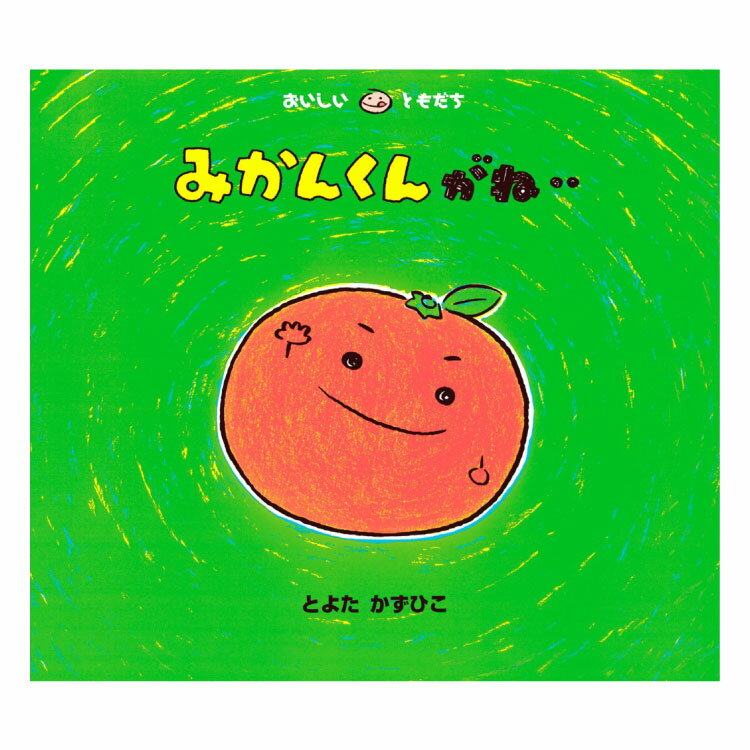 おいしい ともだち

みかんくんがね‥

とよた かずひこ